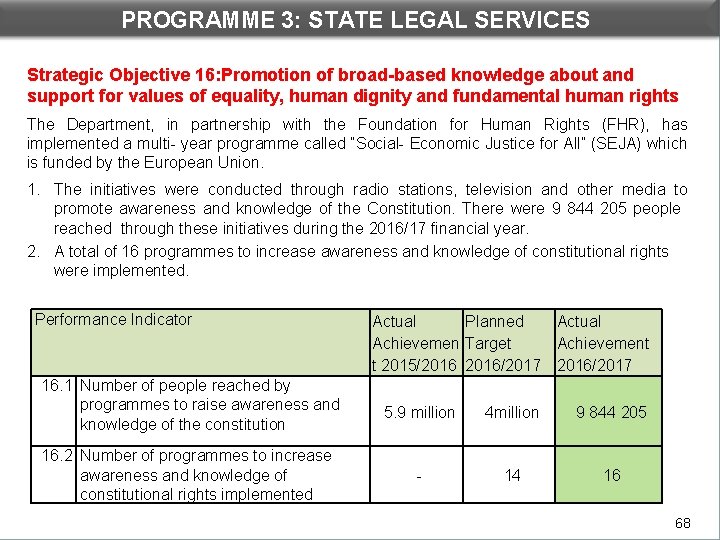 PROGRAMME 3: STATE LEGAL SERVICES

Strategic Objective 16:Promotion of broad-based knowledge about and support for values of equality, human dignity and fundamental human rights

The Department, in partnership with the Foundation for Human Rights (FHR), has implemented a multi- year programme called "Social- Economic Justice for All" (SEJA) which is funded by the European Union.

1. The initiatives were conducted through radio stations, television and other media to promote awareness and knowledge of the Constitution. There were 9 844 205 people reached through these initiatives during the 2016/17 financial year.
2. A total of 16 programmes to increase awareness and knowledge of constitutional rights were implemented.

| Performance Indicator | | Actual Achievement 2015/2016 | Planned Target 2016/2017 | Actual Achievement 2016/2017 |
|---|---|---|---|---|
| 16.1 | Number of people reached by programmes to raise awareness and knowledge of the constitution | 5.9 million | 4million | 9 844 205 |
| 16.2 | Number of programmes to increase awareness and knowledge of constitutional rights implemented | - | 14 | 16 |

68